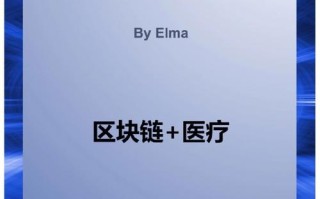 By Elma

区块链+医疗